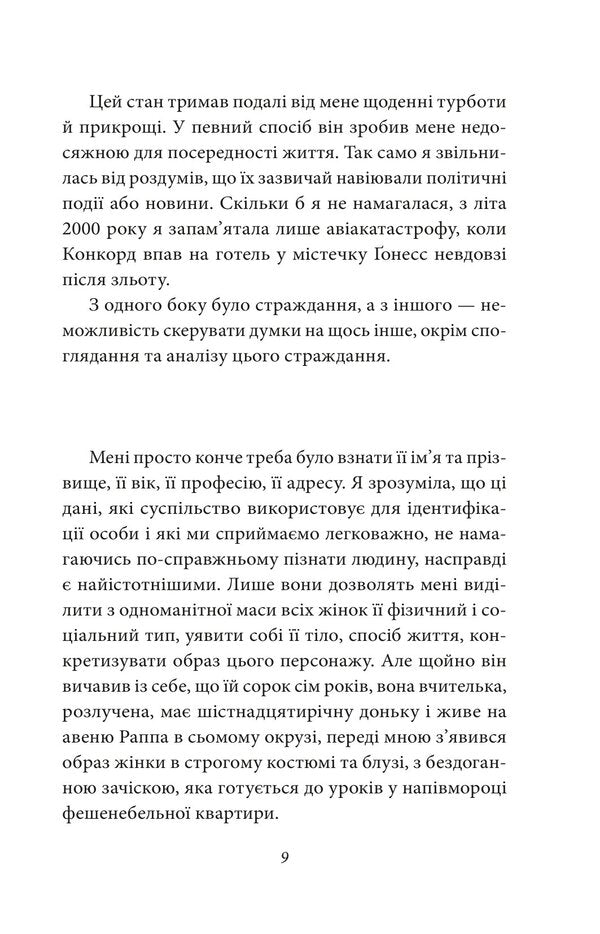 Цей стан тримав подалі від мене щоденні турботи й прикрощі. У певний спосіб він зробив мене недосяжною для посередності життя. Так само я звільнилась від роздумів, що їх зазвичай навіювали політичні події або новини. Скільки б я не намагалася, з літа 2000 року я запам'ятала лише авіакатастрофу, коли Конкорд впав на готель у містечку Ґонесс невдовзі після зльоту.

З одного боку було страждання, а з іншого — неможливість скерувати думки на щось інше, окрім споглядання та аналізу цього страждання.

Мені просто конче треба було взнати її ім'я та прізвище, її вік, її професію, її адресу. Я зрозуміла, що ці дані, які суспільство використовує для ідентифікації особи і які ми сприймаємо легковажно, не намагаючись по-справжньому пізнати людину, насправді є найістотнішими. Лише вони дозволять мені виділити з одноманітної маси всіх жінок її фізичний і соціальний тип, уявити собі її тіло, спосіб життя, конкретизувати образ цього персонажу. Але щойно він вичавив із себе, що їй сорок сім років, вона вчителька, розлучена, має шістнадцятирічну доньку і живе на авеню Раппа в сьомому окрузі, переді мною з'явився образ жінки в строгому костюмі та блузі, з бездоганною зачіскою, яка готується до уроків у напівмороці фешенебельної квартири.

9